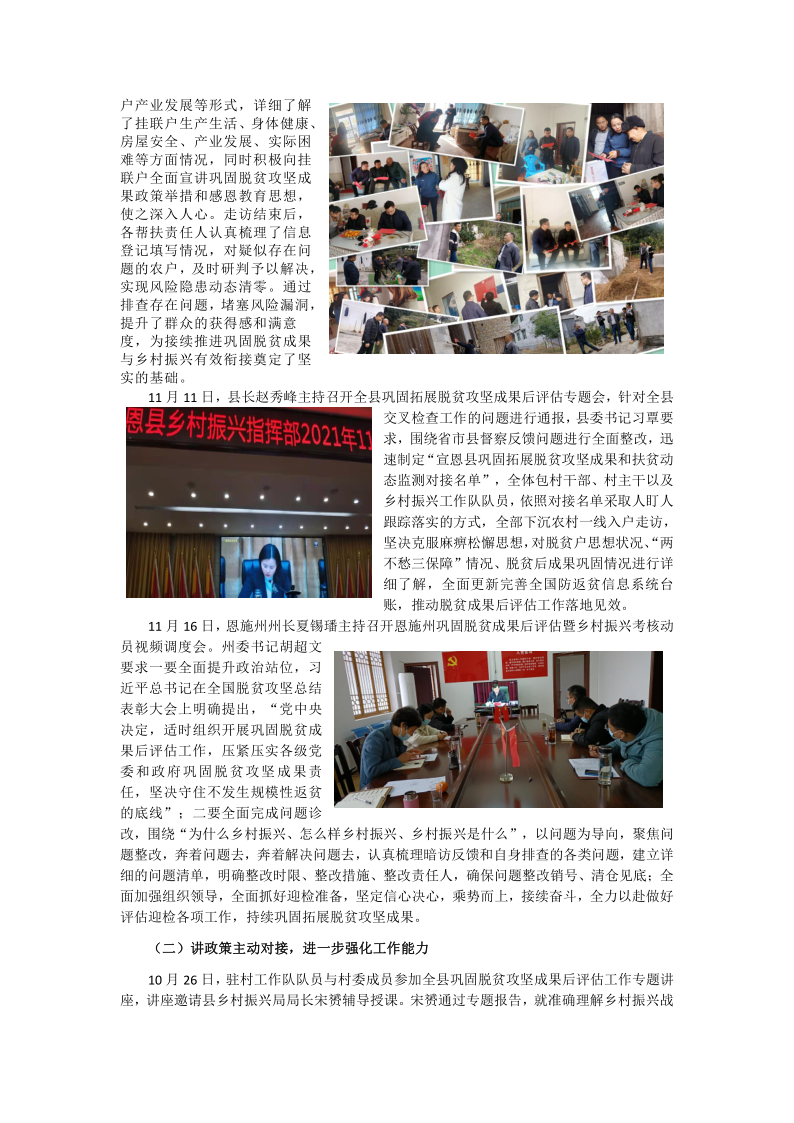 户产业发展等形式，详细了解了挂联户生产生活、身体健康、房屋安全、产业发展、实际困难等方面情况，同时积极向挂联户全面宣讲巩固脱贫攻坚成果政策举措和感恩教育思想，使之深入人心。走访结束后，各帮扶责任人认真梳理了信息登记填写情况，对疑似存在问题的农户，及时研判予以解决，实现风险隐患动态清零。通过排查存在问题，堵塞风险漏洞，提升了群众的获得感和满意度，为接续推进巩固脱贫成果与乡村振兴有效衔接奠定了坚实的基础。

11 月 11 日，县长赵秀峰主持召开全县巩固拓展脱贫攻坚成果后评估专题会，针对全县交叉检查工作的问题进行通报，县委书记习覃要求，围绕省市县督察反馈问题进行全面整改，迅速制定“宣恩县巩固拓展脱贫攻坚成果和扶贫动态监测对接名单”，全体包村干部、村主干以及乡村振兴工作队队员，依照对接名单采取人盯人跟踪落实的方式，全部下沉农村一线入户走访，坚决克服麻痹松懈思想，对脱贫户思想状况、“两不愁三保障”情况、脱贫后成果巩固情况进行详细了解，全面更新完善全国防返贫信息系统台账，推动脱贫成果后评估工作落地见效。

恩县乡村振兴指挥部2021年11

11 月 16 日，恩施州州长夏锡璠主持召开恩施州巩固脱贫成果后评估暨乡村振兴考核动员视频调度会。州委书记胡超文要求一要全面提升政治站位，习近平总书记在全国脱贫攻坚总结表彰大会上明确提出，“党中央决定，适时组织开展巩固脱贫成果后评估工作，压紧压实各级党委和政府巩固脱贫攻坚成果责任，坚决守住不发生规模性返贫的底线”；二要全面完成问题诊改，围绕“为什么乡村振兴、怎么样乡村振兴、乡村振兴是什么”，以问题为导向，聚焦问题整改，奔着问题去，奔着解决问题去，认真梳理暗访反馈和自身排查的各类问题，建立详细的问题清单，明确整改时限、整改措施、整改责任人，确保问题整改销号、清仓见底；全面加强组织领导，全面抓好迎检准备，坚定信心决心，乘势而上，接续奋斗，全力以赴做好评估迎检各项工作，持续巩固拓展脱贫攻坚成果。

（二）讲政策主动对接，进一步强化工作能力

10 月 26 日，驻村工作队队员与村委成员参加全县巩固脱贫攻坚成果后评估工作专题讲座，讲座邀请县乡村振兴局局长宋赟辅导授课。宋赟通过专题报告，就准确理解乡村振兴战